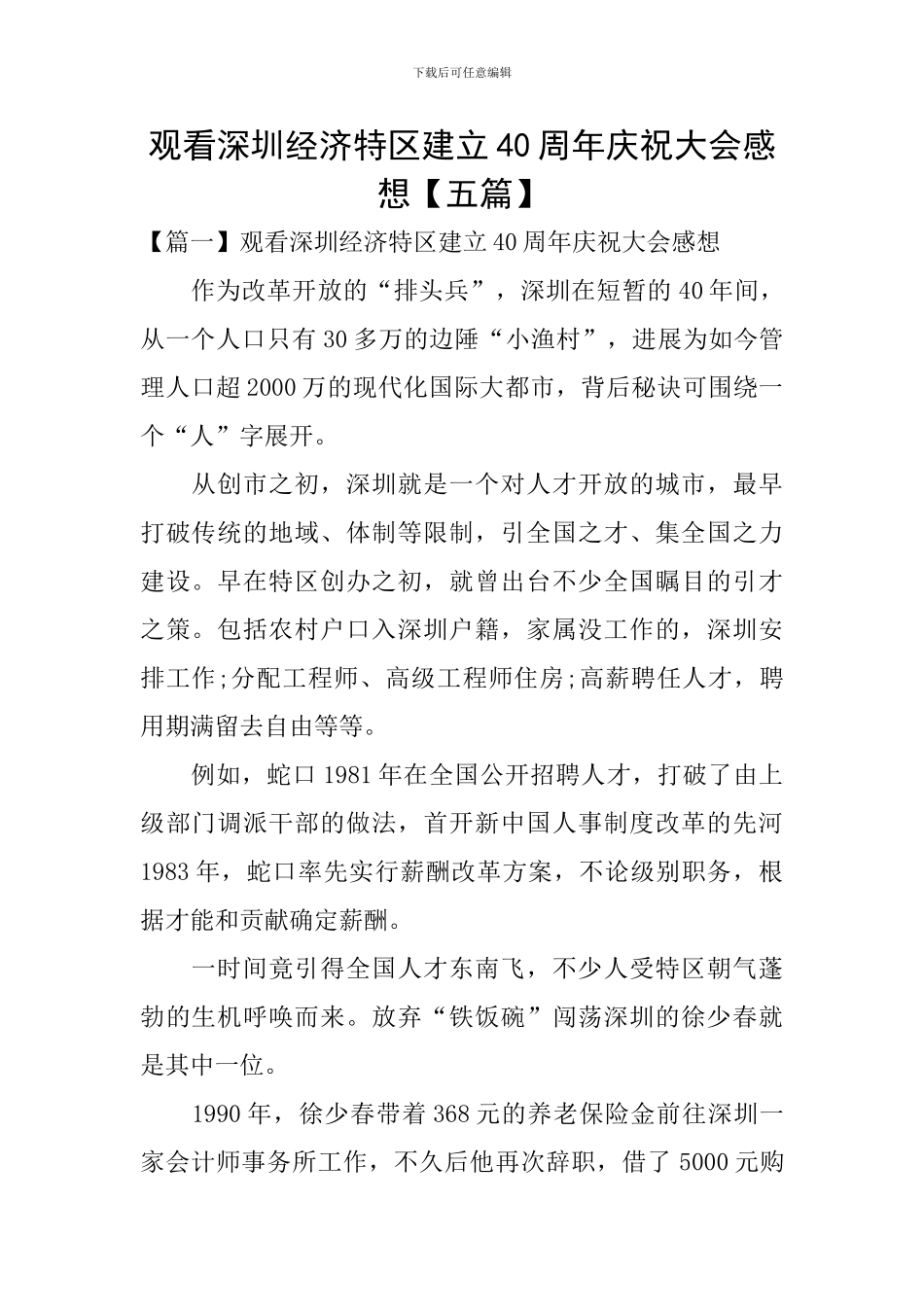 下载后可任意编辑

观看深圳经济特区建立40周年庆祝大会感想【五篇】

【篇一】观看深圳经济特区建立40周年庆祝大会感想

作为改革开放的“排头兵”，深圳在短暂的40年间，从一个人口只有30多万的边陲“小渔村”，进展为如今管理人口超2000万的现代化国际大都市，背后秘诀可围绕一个“人”字展开。

从创市之初，深圳就是一个对人才开放的城市，最早打破传统的地域、体制等限制，引全国之才、集全国之力建设。早在特区创办之初，就曾出台不少全国瞩目的引才之策。包括农村户口入深圳户籍，家属没工作的，深圳安排工作;分配工程师、高级工程师住房;高薪聘任人才，聘用期满留去自由等等。

例如，蛇口1981年在全国公开招聘人才，打破了由上级部门调派干部的做法，首开新中国人事制度改革的先河1983年，蛇口率先实行薪酬改革方案，不论级别职务，根据才能和贡献确定薪酬。

一时间竟引得全国人才东南飞，不少人受特区朝气蓬勃的生机呼唤而来。放弃“铁饭碗”闯荡深圳的徐少春就是其中一位。

1990年，徐少春带着368元的养老保险金前往深圳一家会计师事务所工作，不久后他再次辞职，借了5000元购